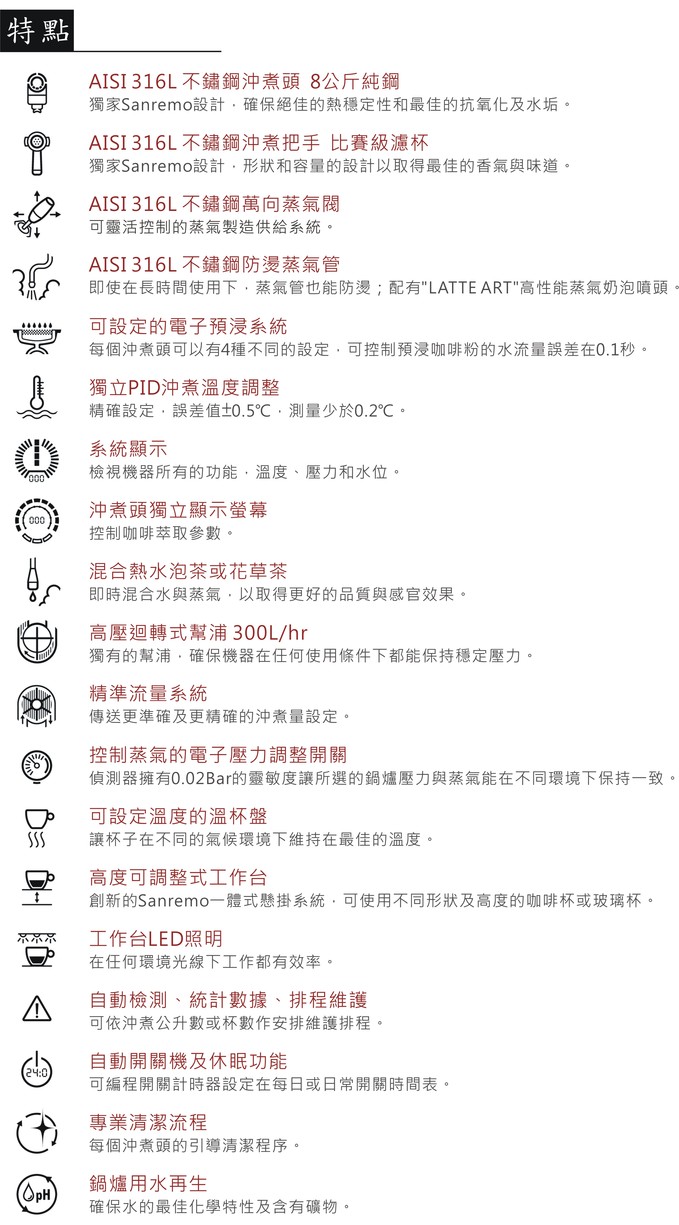 特點

AISI 316L 不鏽鋼沖煮頭 8公斤純鋼
獨家Sanremo設計，確保絕佳的熱穩定性和最佳的抗氧化及水垢。

AISI 316L 不鏽鋼沖煮把手 比賽級濾杯
獨家Sanremo設計，形狀和容量的設計以取得最佳的香氣與味道。

AISI 316L 不鏽鋼萬向蒸氣閥
可靈活控制的蒸氣製造供給系統。

AISI 316L 不鏽鋼防燙蒸氣管
即使在長時間使用下，蒸氣管也能防燙；配有"LATTE ART"高性能蒸氣奶泡噴頭。

可設定的電子預浸系統
每個沖煮頭可以有4種不同的設定，可控制預浸咖啡粉的水流量誤差在0.1秒。

獨立PID沖煮溫度調整
精確設定，誤差值±0.5℃，測量少於0.2℃。

系統顯示
檢視機器所有的功能，溫度、壓力和水位。

沖煮頭獨立顯示螢幕
控制咖啡萃取參數。

混合熱水泡茶或花草茶
即時混合水與蒸氣，以取得更好的品質與感官效果。

高壓迴轉式幫浦 300L/hr
獨有的幫浦，確保機器在任何使用條件下都能保持穩定壓力。

精準流量系統
傳送更準確及更精確的沖煮量設定。

控制蒸氣的電子壓力調整開關
偵測器擁有0.02Bar的靈敏度讓所選的鍋爐壓力與蒸氣能在不同環境下保持一致。

可設定溫度的溫杯盤
讓杯子在不同的氣候環境下維持在最佳的溫度。

高度可調整式工作台
創新的Sanremo一體式懸掛系統，可使用不同形狀及高度的咖啡杯或玻璃杯。

工作台LED照明
在任何環境光線下工作都有效率。

自動檢測、統計數據、排程維護
可依沖煮公升數或杯數作安排維護排程。

24:0
自動開關機及休眠功能
可編程開關計時器設定在每日或日常開關時間表。

專業清潔流程
每個沖煮頭的引導清潔程序。

pH
鍋爐用水再生
確保水的最佳化學特性及含有礦物。